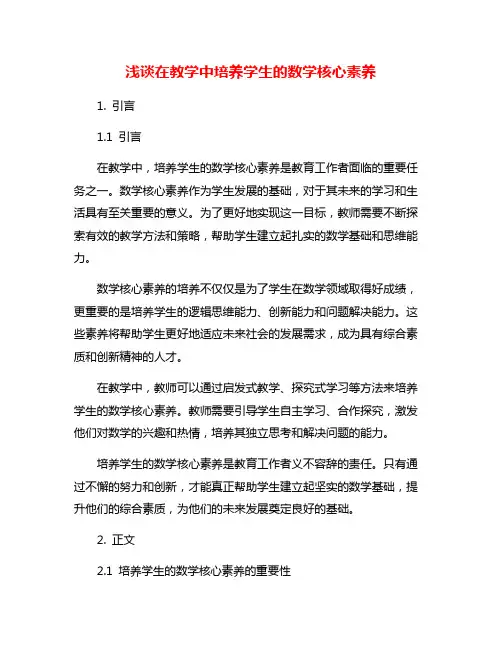 浅谈在教学中培养学生的数学核心素养

1. 引言

1.1 引言

在教学中，培养学生的数学核心素养是教育工作者面临的重要任务之一。数学核心素养作为学生发展的基础，对于其未来的学习和生活具有至关重要的意义。为了更好地实现这一目标，教师需要不断探索有效的教学方法和策略，帮助学生建立起扎实的数学基础和思维能力。

数学核心素养的培养不仅仅是为了学生在数学领域取得好成绩，更重要的是培养学生的逻辑思维能力、创新能力和问题解决能力。这些素养将帮助学生更好地适应未来社会的发展需求，成为具有综合素质和创新精神的人才。

在教学中，教师可以通过启发式教学、探究式学习等方法来培养学生的数学核心素养。教师需要引导学生自主学习、合作探究，激发他们对数学的兴趣和热情，培养其独立思考和解决问题的能力。

培养学生的数学核心素养是教育工作者义不容辞的责任。只有通过不懈的努力和创新，才能真正帮助学生建立起坚实的数学基础，提升他们的综合素质，为他们的未来发展奠定良好的基础。

2. 正文

2.1 培养学生的数学核心素养的重要性